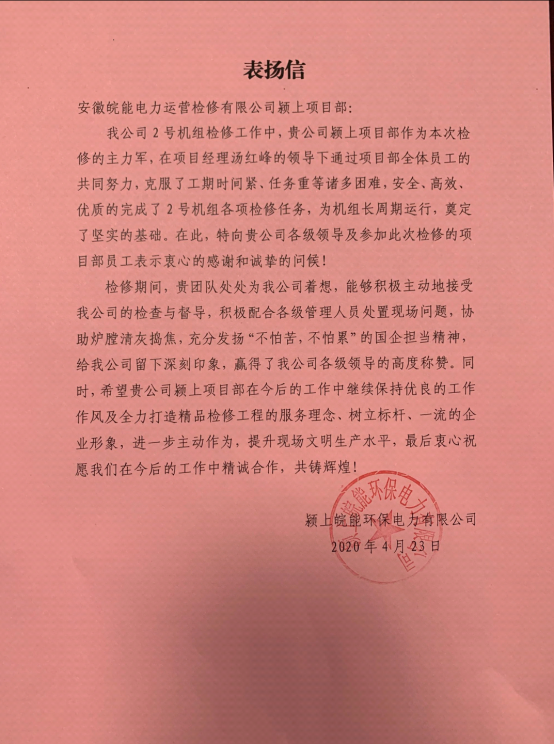 表扬信

安徽皖能电力运营检修有限公司颍上项目部:

我公司 2 号机组检修工作中，贵公司颍上项目部作为本次检修的主力军，在项目经理汤红峰的领导下通过项目部全体员工的共同努力，克服了工期时间紧、任务重等诸多困难，安全、高效、优质的完成了 2 号机组各项检修任务，为机组长周期运行，奠定了坚实的基础。在此，特向贵公司各级领导及参加此次检修的项目部员工表示衷心的感谢和诚挚的问候!

检修期间，贵团队处处为我公司着想，能够积极主动地接受我公司的检查与督导，积极配合各级管理人员处置现场问题，协助炉膛清灰捣焦，充分发扬“不怕苦，不怕累”的国企担当精神，给我公司留下深刻印象，赢得了我公司各级领导的高度称赞。同时，希望贵公司颍上项目部在今后的工作中继续保持优良的工作作风及全力打造精品检修工程的服务理念、树立标杆、一流的企业形象，进一步主动作为，提升现场文明生产水平，最后衷心祝愿我们在今后的工作中精诚合作，共铸辉煌!

颍上皖能环保电力有限公司
2020 年 4 月 23 日

皖能环保电力有限公司